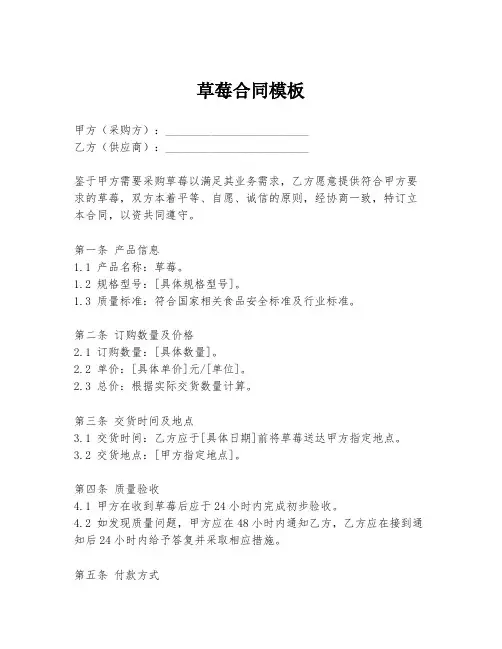 草莓合同模板

甲方（采购方）：________________________
乙方（供应商）：________________________

鉴于甲方需要采购草莓以满足其业务需求，乙方愿意提供符合甲方要求的草莓，双方本着平等、自愿、诚信的原则，经协商一致，特订立本合同，以资共同遵守。

第一条 产品信息
1.1 产品名称：草莓。
1.2 规格型号：[具体规格型号]。
1.3 质量标准：符合国家相关食品安全标准及行业标准。

第二条 订购数量及价格
2.1 订购数量：[具体数量]。
2.2 单价：[具体单价]元/[单位]。
2.3 总价：根据实际交货数量计算。

第三条 交货时间及地点
3.1 交货时间：乙方应于[具体日期]前将草莓送达甲方指定地点。
3.2 交货地点：[甲方指定地点]。

第四条 质量验收
4.1 甲方在收到草莓后应于24小时内完成初步验收。
4.2 如发现质量问题，甲方应在48小时内通知乙方，乙方应在接到通知后24小时内给予答复并采取相应措施。

第五条 付款方式